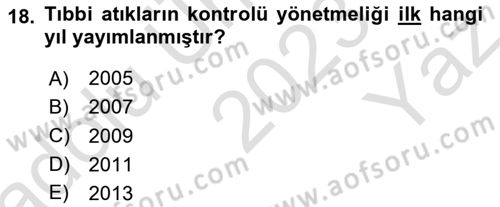 18. Tıbbi atıkların kontrolü yönetmeliği ilk hangi yıl yayımlanmıştır?

A) 2005
B) 2007
C) 2009
D) 2011
E) 2013

www.aofsoru.com
www.aofsoru.com
www.aofsoru.com
www.aofsoru.com
2023
Yaz